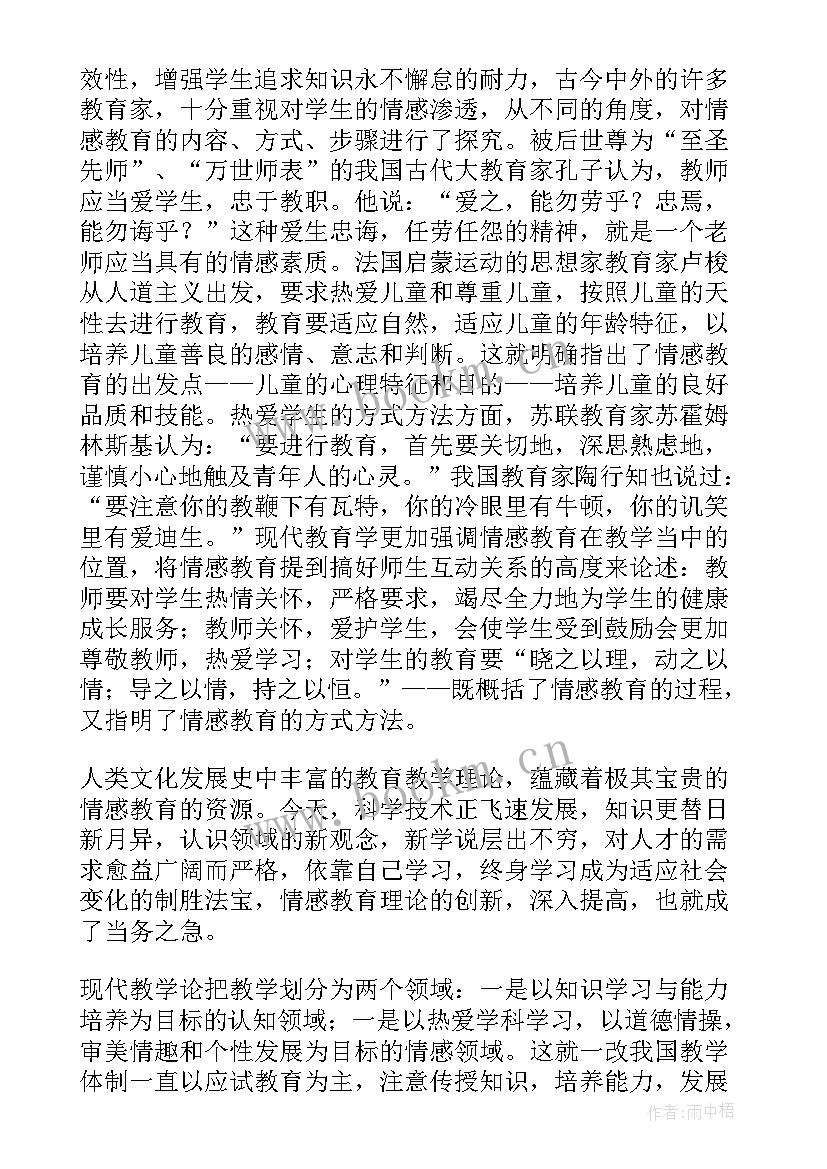 效性，增强学生追求知识永不懈怠的耐力，古今中外的许多教育家，十分重视对学生的情感渗透，从不同的角度，对情感教育的内容、方式、步骤进行了探究。被后世尊为“至圣先师”、“万世师表”的我国古代大教育家孔子认为，教师应当爱学生，忠于教职。他说：“爱之，能勿劳乎？忠焉，能勿诲乎？”这种爱生忠诲，任劳任怨的精神，就是一个老师应当具有的情感素质。法国启蒙运动的思想家教育家卢梭从人道主义出发，要求热爱儿童和尊重儿童，按照儿童的天性去进行教育，教育要适应自然，适应儿童的年龄特征，以培养儿童善良的感情、意志和判断。这就明确指出了情感教育的出发点——儿童的心理特征和目的——培养儿童的良好品质和技能。热爱学生的方式方法方面，苏联教育家苏霍姆林斯基认为：“要进行教育，首先要关切地，深思熟虑地，谨慎小心地触及青年人的心灵。”我国教育家陶行知也说过：“要注意你的教鞭下有瓦特，你的冷眼里有牛顿，你的讥笑里有爱迪生。”现代教育学更加强调情感教育在教学当中的位置，将情感教育提到搞好师生互动关系的高度来论述：教师要对学生热情关怀，严格要求，竭尽全力地为学生的健康成长服务；教师关怀，爱护学生，会使学生受到鼓励会更加尊敬教师，热爱学习；对学生的教育要“晓之以理，动之以情；导之以情，持之以恒。”——既概括了情感教育的过程，又指明了情感教育的方式方法。

人类文化发展史中丰富的教育教学理论，蕴藏着极其宝贵的情感教育的资源。今天，科学技术正飞速发展，知识更替日新月异，认识领域的新观念，新学说层出不穷，对人才的需求愈益广阔而严格，依靠自己学习，终身学习成为适应社会变化的制胜法宝，情感教育理论的创新，深入提高，也就成了当务之急。

现代教学论把教学划分为两个领域：一是以知识学习与能力培养为目标的认知领域；一是以热爱学科学习，以道德情操，审美情趣和个性发展为目标的情感领域。这就一改我国教学体制一直以应试教育为主，注意传授知识，培养能力，发展

www.bookm.cn

作者：雨中梧